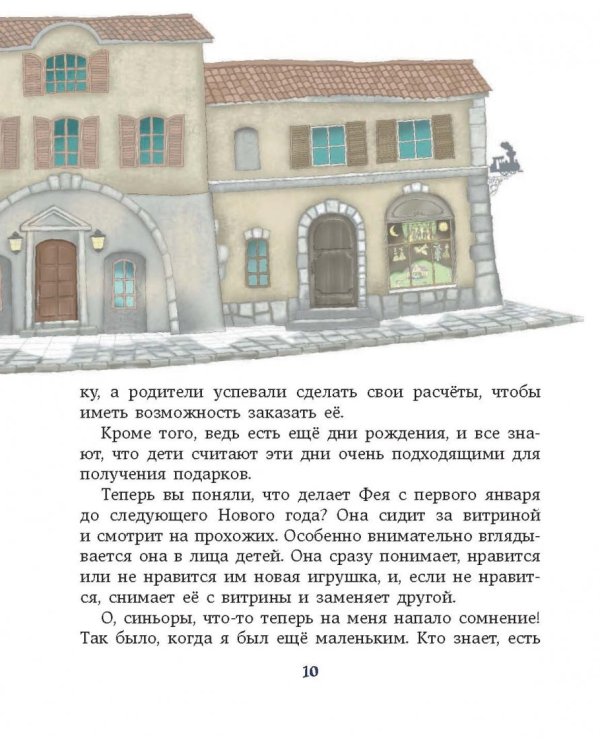 ку, а родители успевали сделать свои расчёты, чтобы иметь возможность заказать её.

Кроме того, ведь есть ещё дни рождения, и все знают, что дети считают эти дни очень подходящими для получения подарков.

Теперь вы поняли, что делает Фея с первого января до следующего Нового года? Она сидит за витриной и смотрит на прохожих. Особенно внимательно вглядывается она в лица детей. Она сразу понимает, нравится или не нравится им новая игрушка, и, если не нравится, снимает её с витрины и заменяет другой.

О, синьоры, что-то теперь на меня напало сомнение! Так было, когда я был ещё маленьким. Кто знает, есть

10